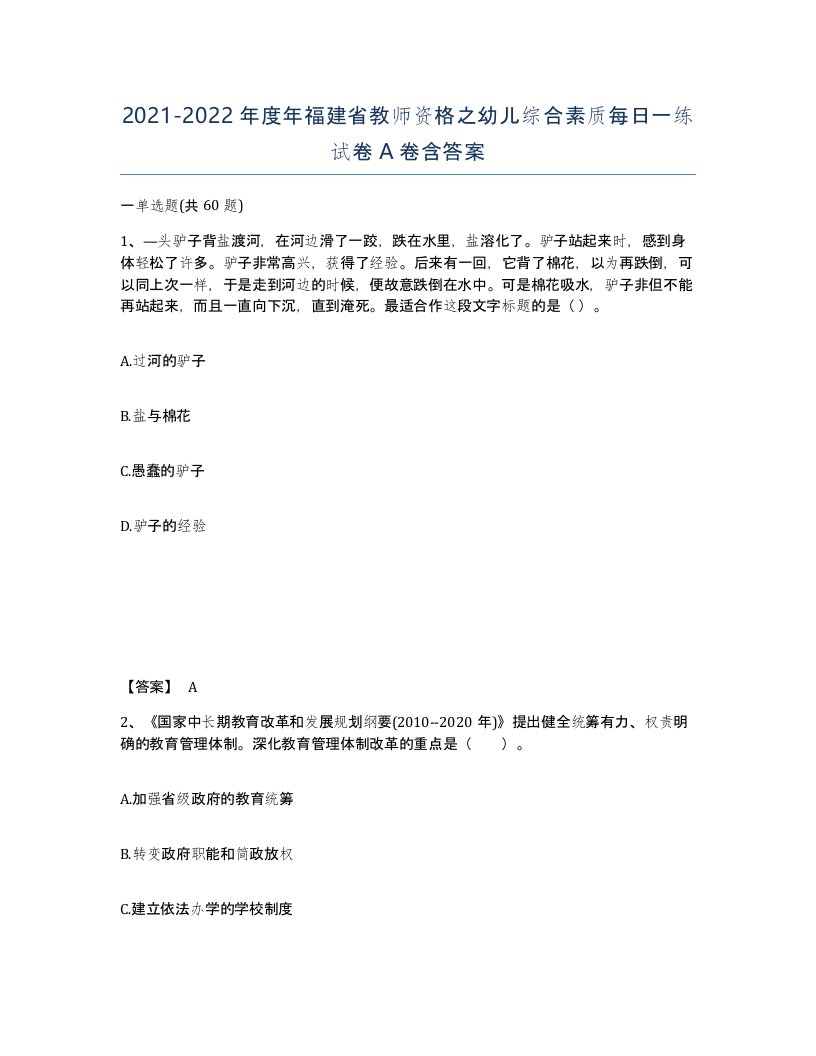 2021-2022年度年福建省教师资格之幼儿综合素质每日一练试卷A卷含答案

一单选题(共60题)

1、—头驴子背盐渡河，在河边滑了一跤，跌在水里，盐溶化了。驴子站起来时，感到身体轻松了许多。驴子非常高兴，获得了经验。后来有一回，它背了棉花，以为再跌倒，可以同上次一样，于是走到河边的时候，便故意跌倒在水中。可是棉花吸水，驴子非但不能再站起来，而且一直向下沉，直到淹死。最适合作这段文字标题的是（）。

A.过河的驴子

B.盐与棉花

C.愚蠢的驴子

D.驴子的经验

【答案】 A

2、《国家中长期教育改革和发展规划纲要(2010--2020年)》提出健全统筹有力、权责明确的教育管理体制。深化教育管理体制改革的重点是（ ）。

A.加强省级政府的教育统筹

B.转变政府职能和简政放权

C.建立依法办学的学校制度